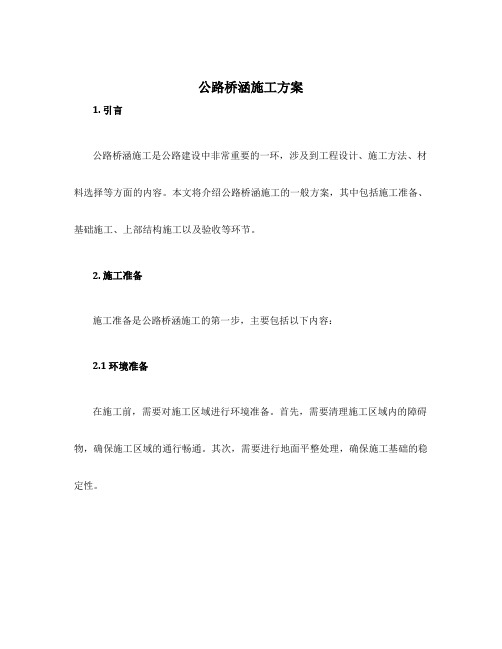 公路桥涵施工方案

1. 引言

公路桥涵施工是公路建设中非常重要的一环，涉及到工程设计、施工方法、材料选择等方面的内容。本文将介绍公路桥涵施工的一般方案，其中包括施工准备、基础施工、上部结构施工以及验收等环节。

2. 施工准备

施工准备是公路桥涵施工的第一步，主要包括以下内容：

2.1 环境准备

在施工前，需要对施工区域进行环境准备。首先，需要清理施工区域内的障碍物，确保施工区域的通行畅通。其次，需要进行地面平整处理，确保施工基础的稳定性。